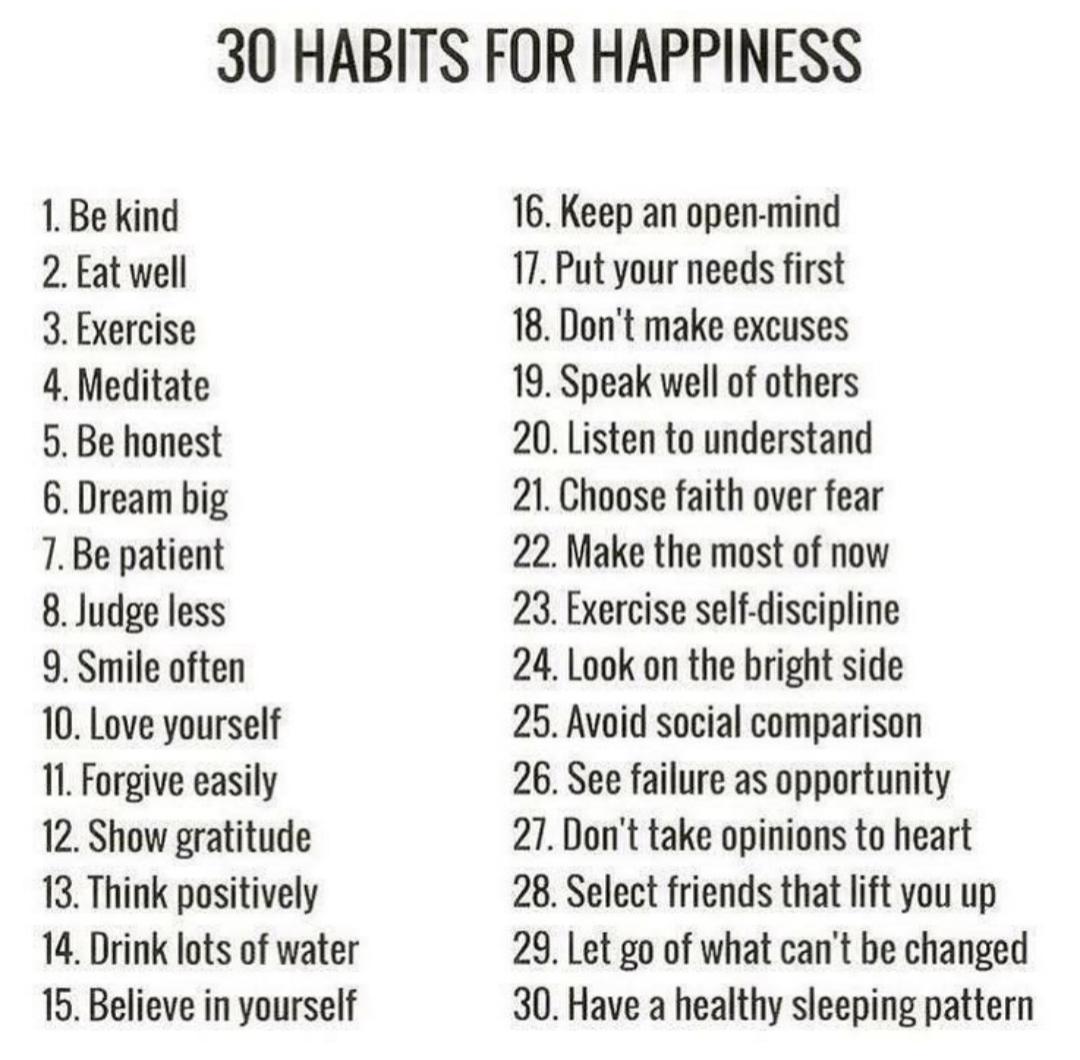 30 HABITS FOR HAPPINESS

1. Be kind
2. Eat well
3. Exercise
4. Meditate
5. Be honest
6. Dream big
7. Be patient
8. Judge less
9. Smile often
10. Love yourself
11. Forgive easily
12. Show gratitude
13. Think positively
14. Drink lots of water
15. Believe in yourself

16. Keep an open-mind
17. Put your needs first
18. Don't make excuses
19. Speak well of others
20. Listen to understand
21. Choose faith over fear
22. Make the most of now
23. Exercise self-discipline
24. Look on the bright side
25. Avoid social comparison
26. See failure as opportunity
27. Don't take opinions to heart
28. Select friends that lift you up
29. Let go of what can't be changed
30. Have a healthy sleeping pattern